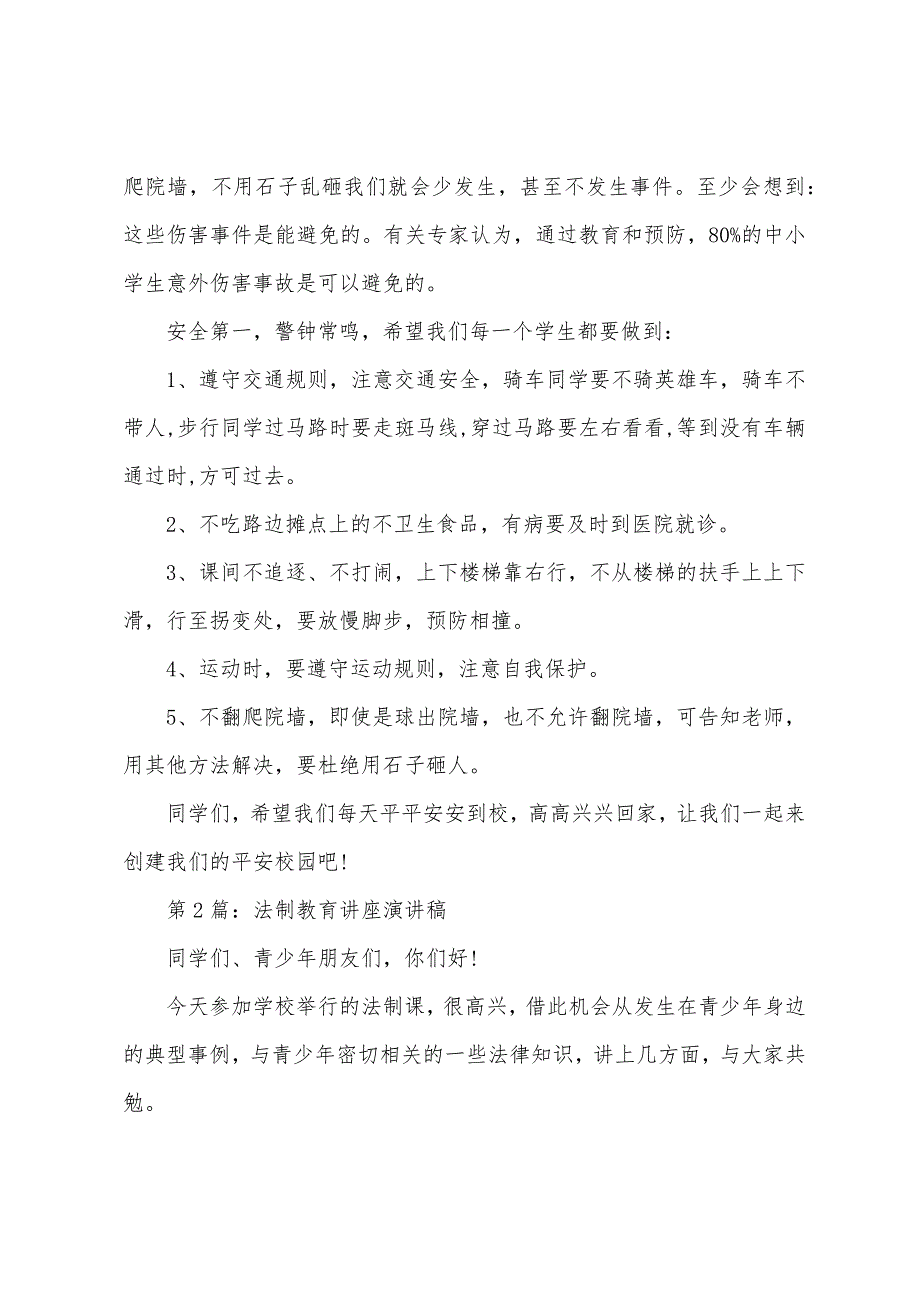 爬院墙，不用石子乱砸我们就会少发生，甚至不发生事件。至少会想到：这些伤害事件是能避免的。有关专家认为，通过教育和预防，80%的中小学生意外伤害事故是可以避免的。

安全第一，警钟常鸣，希望我们每一个学生都要做到：

1、遵守交通规则，注意交通安全，骑车同学要不骑英雄车，骑车不带人,步行同学过马路时要走斑马线,穿过马路要左右看看,等到没有车辆通过时,方可过去。

2、不吃路边摊点上的不卫生食品，有病要及时到医院就诊。

3、课间不追逐、不打闹，上下楼梯靠右行，不从楼梯的扶手上上下滑，行至拐变处，要放慢脚步，预防相撞。

4、运动时，要遵守运动规则，注意自我保护。

5、不翻爬院墙，即使是球出院墙，也不允许翻院墙，可告知老师，用其他方法解决，要杜绝用石子砸人。

同学们，希望我们每天平平安安到校，高高兴兴回家，让我们一起来创建我们的平安校园吧!

第2篇：法制教育讲座演讲稿

同学们、青少年朋友们，你们好!

今天参加学校举行的法制课，很高兴，借此机会从发生在青少年身边的典型事例，与青少年密切相关的一些法律知识，讲上几方面，与大家共勉。